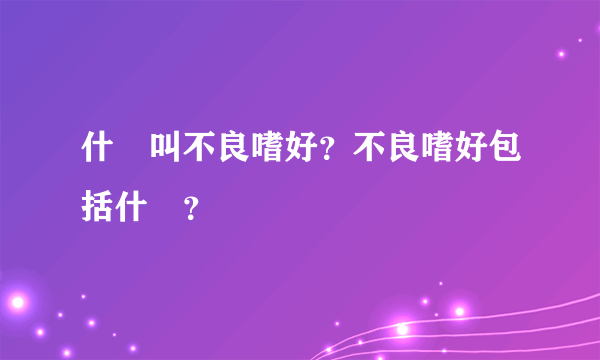 什 叫不良嗜好？不良嗜好包括什 ？